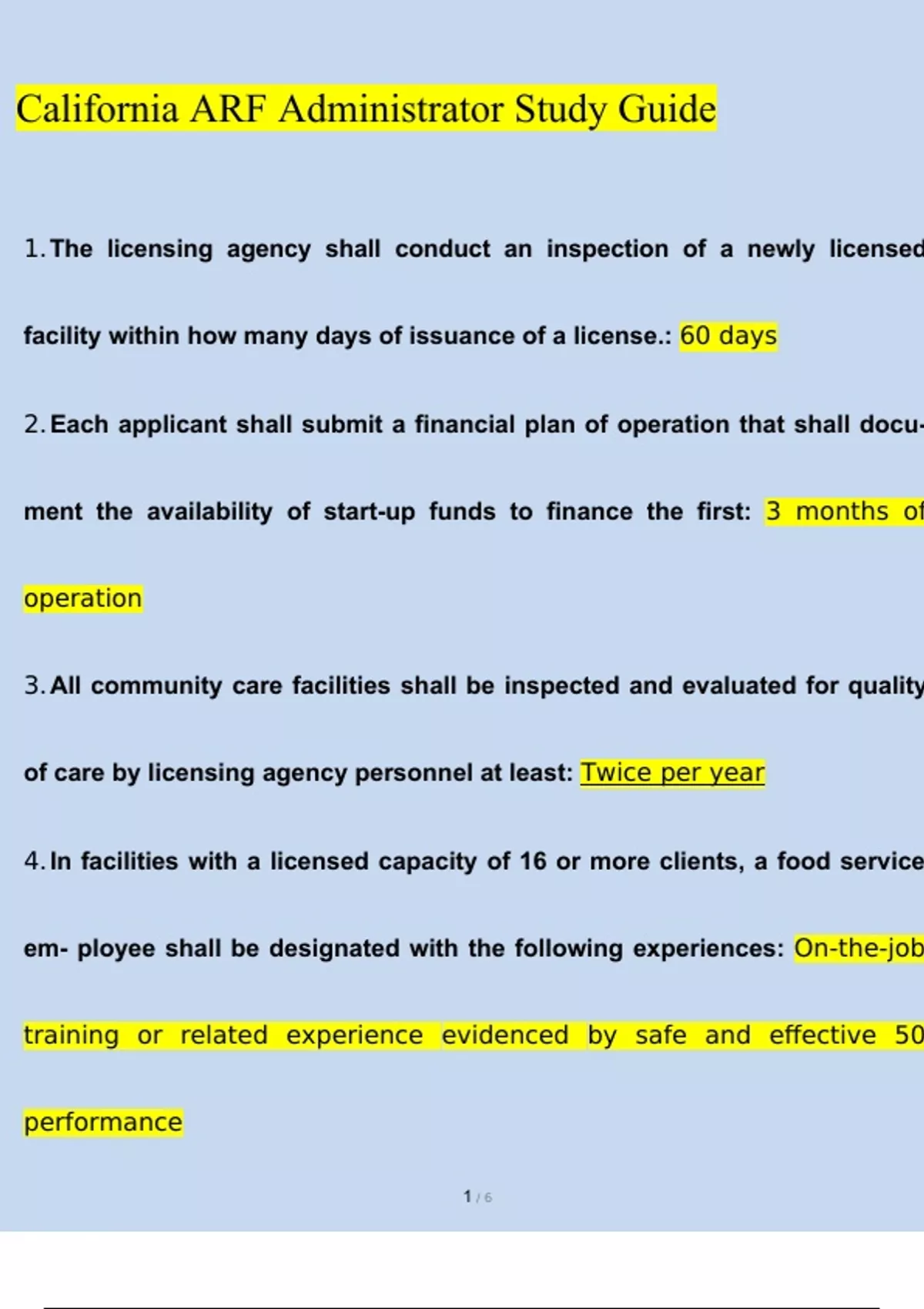 California ARF Administrator Study Guide

1. The licensing agency shall conduct an inspection of a newly licensed facility within how many days of issuance of a license.: 60 days

2. Each applicant shall submit a financial plan of operation that shall document the availability of start-up funds to finance the first: 3 months of operation

3. All community care facilities shall be inspected and evaluated for quality of care by licensing agency personnel at least: Twice per year

4. In facilities with a licensed capacity of 16 or more clients, a food service em- ployee shall be designated with the following experiences: On-the-job training or related experience evidenced by safe and effective 50 performance

1 / 6